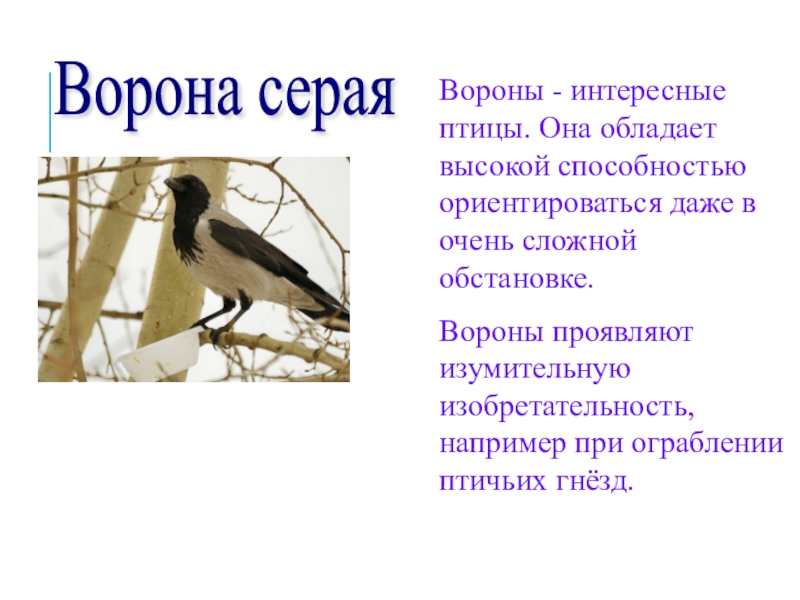 Ворона серая

Вороны - интересные птицы. Она обладает высокой способностью ориентироваться даже в очень сложной обстановке.

Вороны проявляют изумительную изобретательность, например при ограблении птичьих гнёзд.